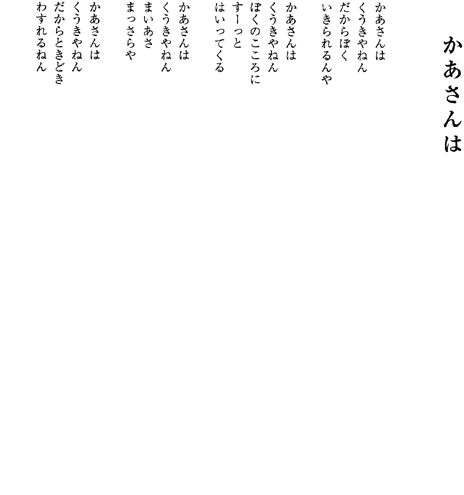 かあさんは

かあさんは
くうきやねん
だからぼく
いきられるんや

かあさんは
くうきやねん
ぼくのこころに
すーっと
はいってくる

かあさんは
くうきやねん
まいあさ
まっさらや

かあさんは
くうきやねん
だからときどき
わすれるねん